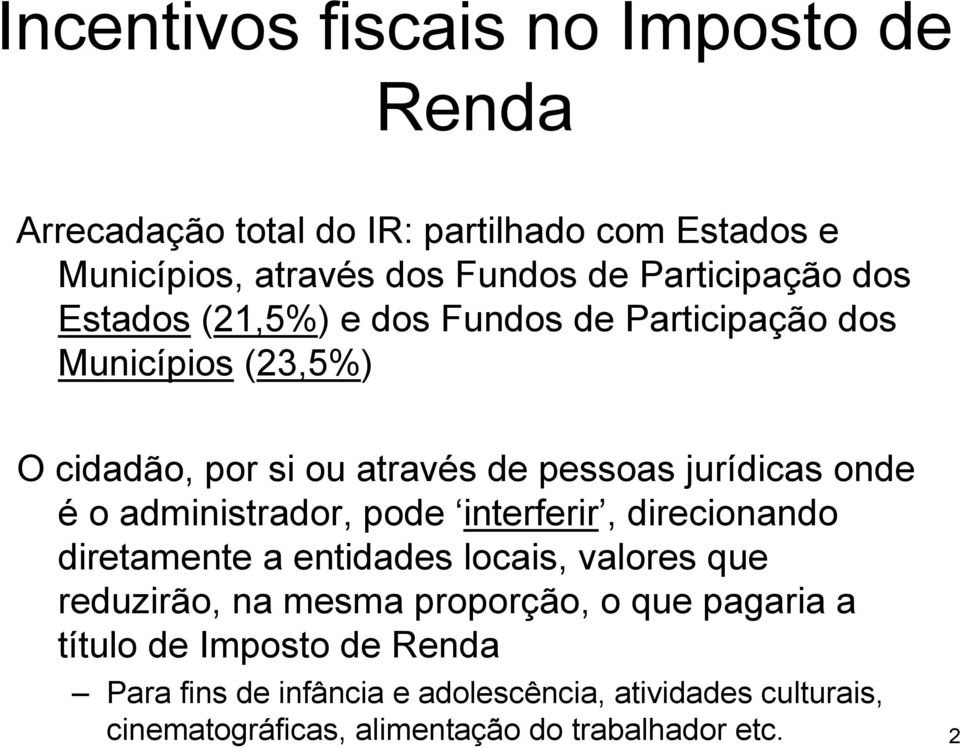 Incentivos fiscais no Imposto de Renda

Arrecadação total do IR: partilhado com Estados e Municípios, através dos Fundos de Participação dos Estados (21,5%) e dos Fundos de Participação dos Municípios (23,5%)

O cidadão, por si ou através de pessoas jurídicas onde é o administrador, pode ‘interferir’, direcionando diretamente a entidades locais, valores que reduzirão, na mesma proporção, o que pagaria a título de Imposto de Renda

– Para fins de infância e adolescência, atividades culturais, cinematográficas, alimentação do trabalhador etc.

2